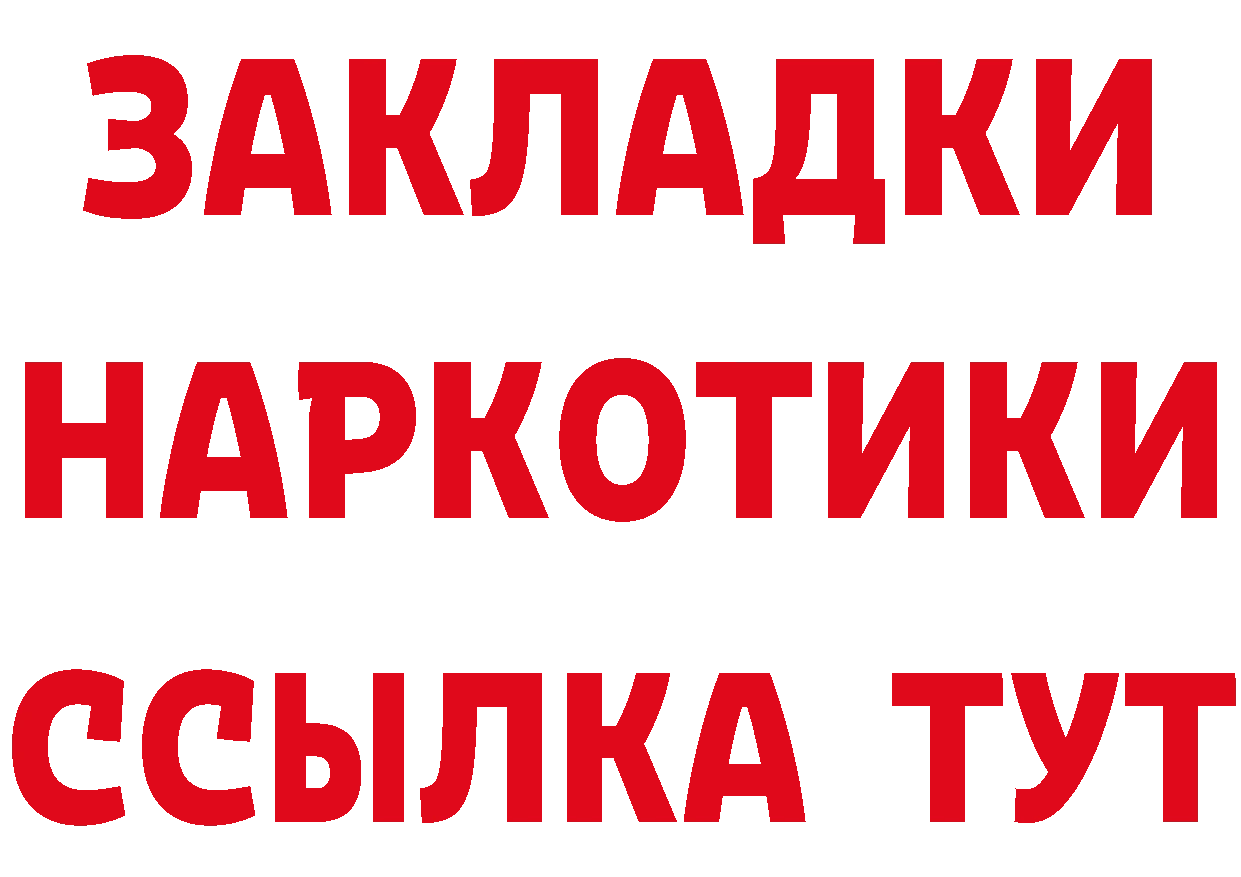 ЗАКЛАДКИ
НАРКОТИКИ
ССЫЛКА ТУТ